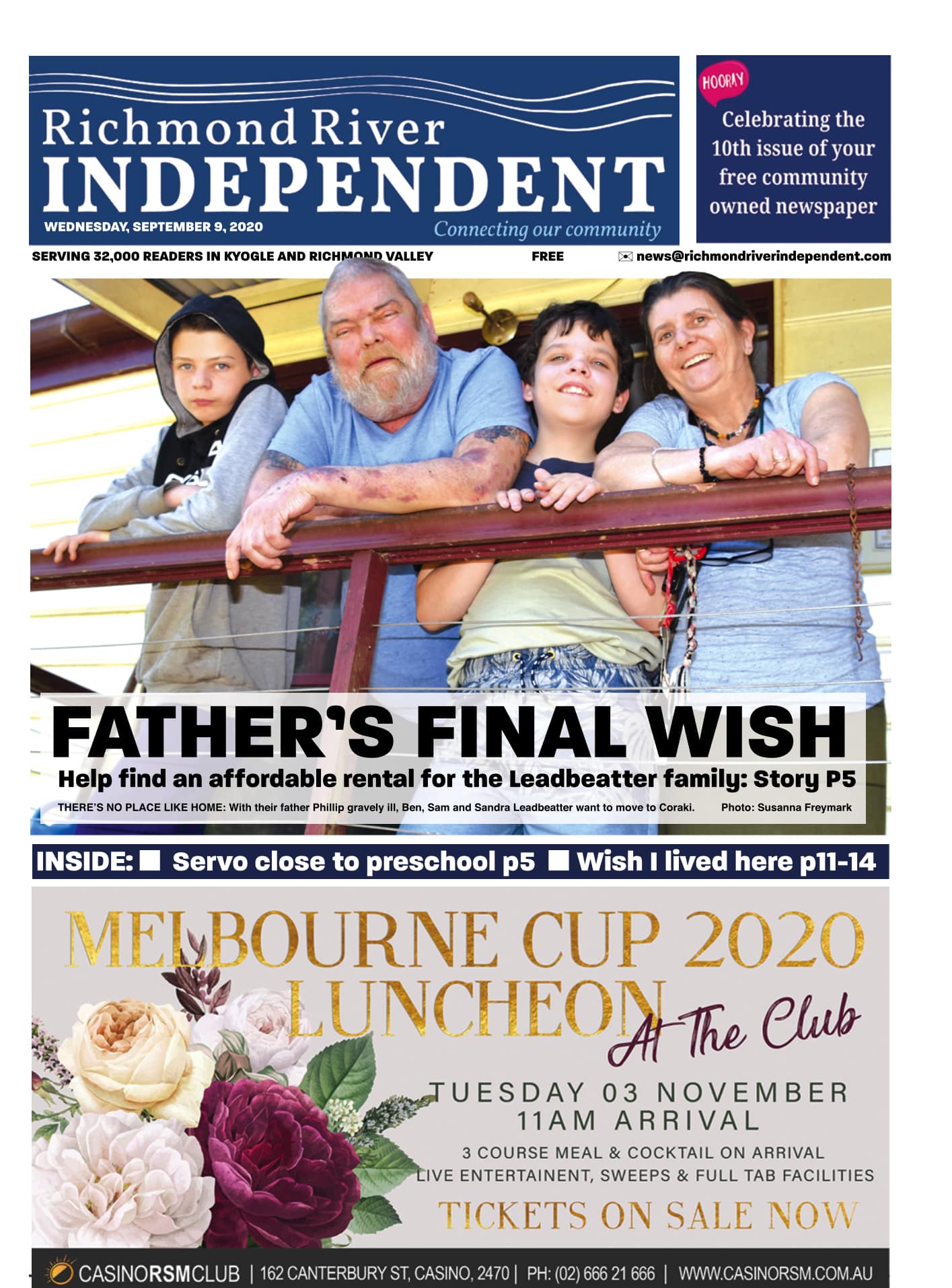 Richmond River
INDEPENDENT
WEDNESDAY, SEPTEMBER 9, 2020
Connecting our community

HOORAY
Celebrating the 10th issue of your free community owned newspaper

SERVING 32,000 READERS IN KYOGLE AND RICHMOND VALLEY FREE news@richmondriverindependent.com

FATHER'S FINAL WISH
Help find an affordable rental for the Leadbeatter family: Story P5
THERE'S NO PLACE LIKE HOME: With their father Phillip gravely ill, Ben, Sam and Sandra Leadbeatter want to move to Coraki. Photo: Susanna Freymark

INSIDE: ■ Servo close to preschool p5 ■ Wish I lived here p11-14

MELBOURNE CUP 2020
LUNCHEON
At The Club
TUESDAY 03 NOVEMBER
11AM ARRIVAL
3 COURSE MEAL & COCKTAIL ON ARRIVAL
LIVE ENTERTAINENT, SWEEPS & FULL TAB FACILITIES
TICKETS ON SALE NOW

CASINORSMCLUB | 162 CANTERBURY ST, CASINO, 2470 | PH: (02) 666 21 666 | WWW.CASINORSM.COM.AU